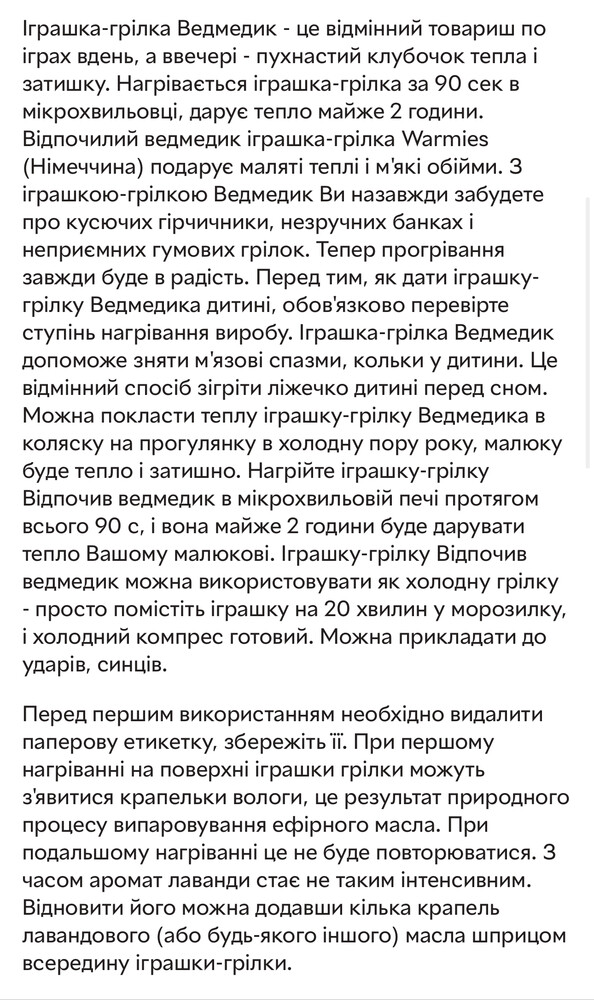 Іграшка-грілка Ведмедик - це відмінний товариш по іграх вдень, а ввечері - пухнастий клубочок тепла і затишку. Нагрівається іграшка-грілка за 90 сек в мікрохвильовці, дарує тепло майже 2 години. Відпочилий ведмедик іграшка-грілка Warmies (Німеччина) подарує маляті теплі і м'які обійми. З іграшкою-грілкою Ведмедик Ви назавжди забудете про кусючих гірчичники, незручних банках і неприємних гумових грілок. Тепер прогрівання завжди буде в радість. Перед тим, як дати іграшку-грілку Ведмедика дитині, обов'язково перевірте ступінь нагрівання виробу. Іграшка-грілка Ведмедик допоможе зняти м'язові спазми, кольки у дитини. Це відмінний спосіб зігріти ліжечко дитині перед сном. Можна покласти теплу іграшку-грілку Ведмедика в коляску на прогулянку в холодну пору року, малюку буде тепло і затишно. Нагрійте іграшку-грілку Відпочив ведмедик в мікрохвильовій печі протягом всього 90 с, і вона майже 2 години буде дарувати тепло Вашому малюкові. Іграшку-грілку Відпочив ведмедик можна використовувати як холодну грілку - просто помістіть іграшку на 20 хвилин у морозилку, і холодний компрес готовий. Можна прикладати до ударів, синців.

Перед першим використанням необхідно видалити паперову етикетку, збережіть її. При першому нагріванні на поверхні іграшки грілки можуть з'явитися крапельки вологи, це результат природного процесу випаровування ефірного масла. При подальшому нагріванні це не буде повторюватися. З часом аромат лаванди стає не таким інтенсивним. Відновити його можна додавши кілька крапель лавандового (або будь-якого іншого) масла шприцом всередину іграшки-грілки.